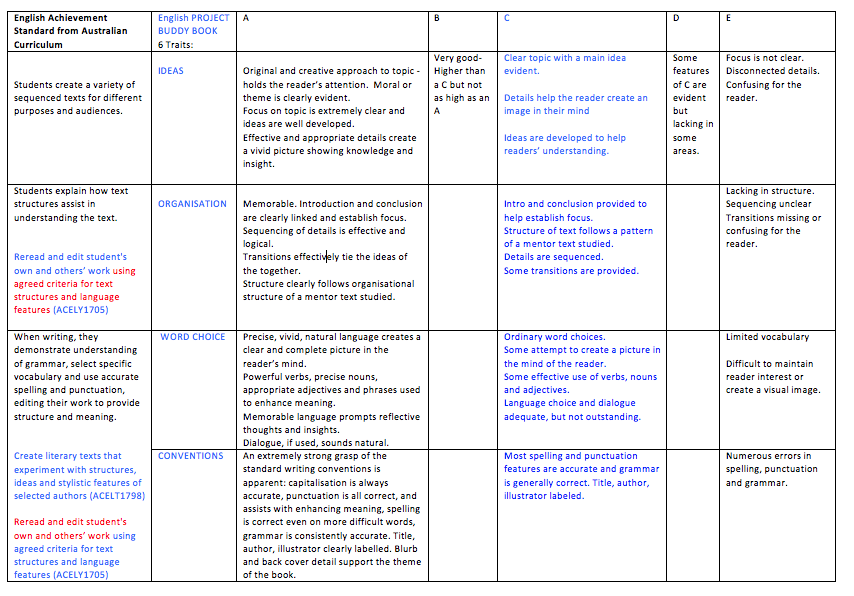 | English Achievement Standard from Australian Curriculum | English PROJECT BUDDY BOOK 6 Traits: | A | B | C | D | E |
|---|---|---|---|---|---|---|
| Students create a variety of sequenced texts for different purposes and audiences. | IDEAS | Original and creative approach to topic - holds the reader's attention. Moral or theme is clearly evident. Focus on topic is extremely clear and ideas are well developed. Effective and appropriate details create a vivid picture showing knowledge and insight. | Very good- Higher than a C but not as high as an A | Clear topic with a main idea evident. Details help the reader create an image in their mind Ideas are developed to help readers' understanding. | Some features of C are evident but lacking in some areas. | Focus is not clear. Disconnected details. Confusing for the reader. |
| Students explain how text structures assist in understanding the text. Reread and edit student's own and others' work using agreed criteria for text structures and language features (ACELY1705) | ORGANISATION | Memorable. Introduction and conclusion are clearly linked and establish focus. Sequencing of details is effective and logical. Transitions effectively tie the ideas of the together. Structure clearly follows organisational structure of a mentor text studied. | | Intro and conclusion provided to help establish focus. Structure of text follows a pattern of a mentor text studied. Details are sequenced. Some transitions are provided. | | Lacking in structure. Sequencing unclear Transitions missing or confusing for the reader. |
| When writing, they demonstrate understanding of grammar, select specific vocabulary and use accurate spelling and punctuation, editing their work to provide structure and meaning. | WORD CHOICE | Precise, vivid, natural language creates a clear and complete picture in the reader's mind. Powerful verbs, precise nouns, appropriate adjectives and phrases used to enhance meaning. Memorable language prompts reflective thoughts and insights. Dialogue, if used, sounds natural. | | Ordinary word choices. Some attempt to create a picture in the mind of the reader. Some effective use of verbs, nouns and adjectives. Language choice and dialogue adequate, but not outstanding. | | Limited vocabulary Difficult to maintain reader interest or create a visual image. |
| Create literary texts that experiment with structures, ideas and stylistic features of selected authors (ACELT1798) Reread and edit student's own and others' work using agreed criteria for text structures and language features (ACELY1705) | CONVENTIONS | An extremely strong grasp of the standard writing conventions is apparent: capitalisation is always accurate, punctuation is all correct, and assists with enhancing meaning, spelling is correct even on more difficult words, grammar is consistently accurate. Title, author, illustrator clearly labelled. Blurb and back cover detail support the theme of the book. | | Most spelling and punctuation features are accurate and grammar is generally correct. Title, author, illustrator labeled. | | Numerous errors in spelling, punctuation and grammar. |